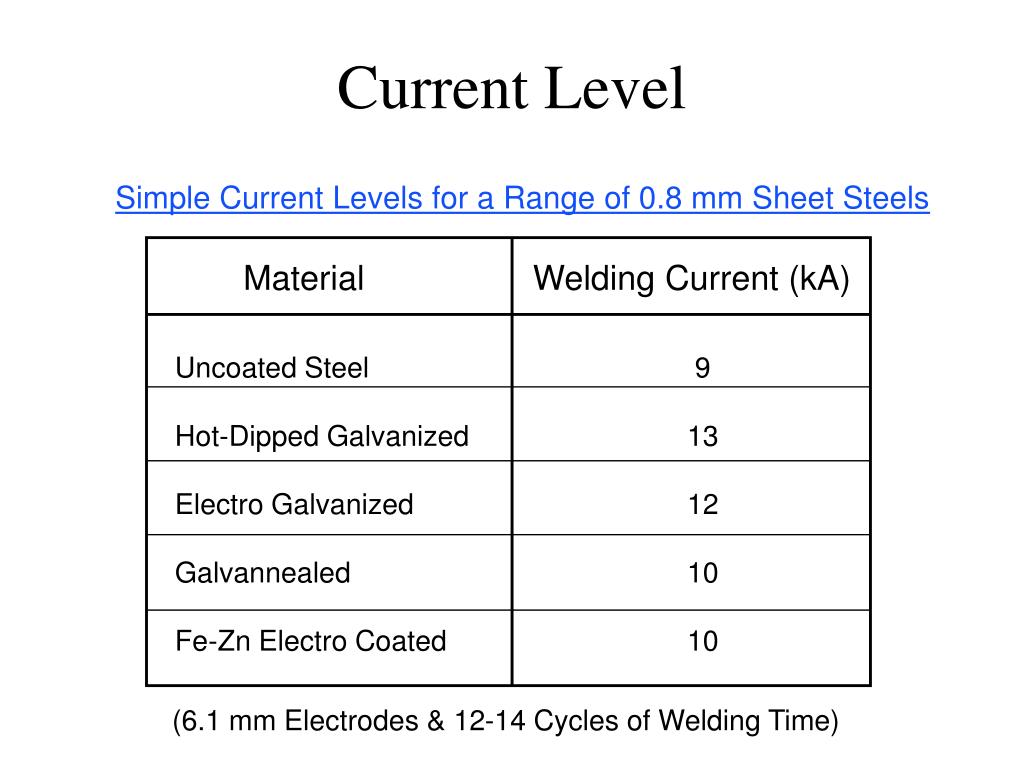 Current Level

Simple Current Levels for a Range of 0.8 mm Sheet Steels

| Material | Welding Current (kA) |
|---|---|
| Uncoated Steel | 9 |
| Hot-Dipped Galvanized | 13 |
| Electro Galvanized | 12 |
| Galvannealed | 10 |
| Fe-Zn Electro Coated | 10 |

(6.1 mm Electrodes & 12-14 Cycles of Welding Time)